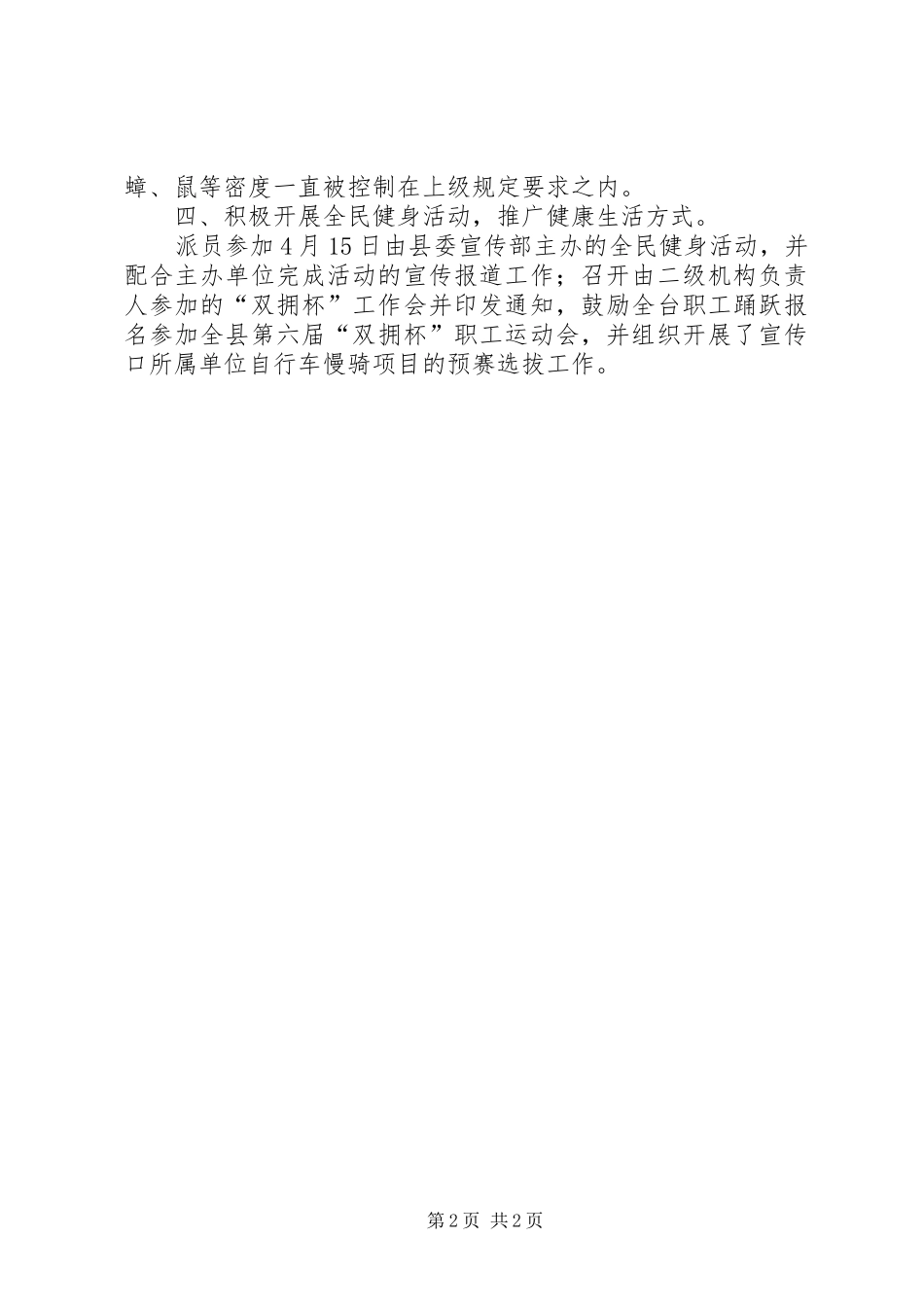 蟑、鼠等密度一直被控制在上级规定要求之内。

四、积极开展全民健身活动，推广健康生活方式。

派员参加4月15日由县委宣传部主办的全民健身活动，并配合主办单位完成活动的宣传报道工作；召开由二级机构负责人参加的“双拥杯”工作会并印发通知，鼓励全台职工踊跃报名参加全县第六届“双拥杯”职工运动会，并组织开展了宣传口所属单位自行车慢骑项目的预赛选拔工作。

第2页 共2页